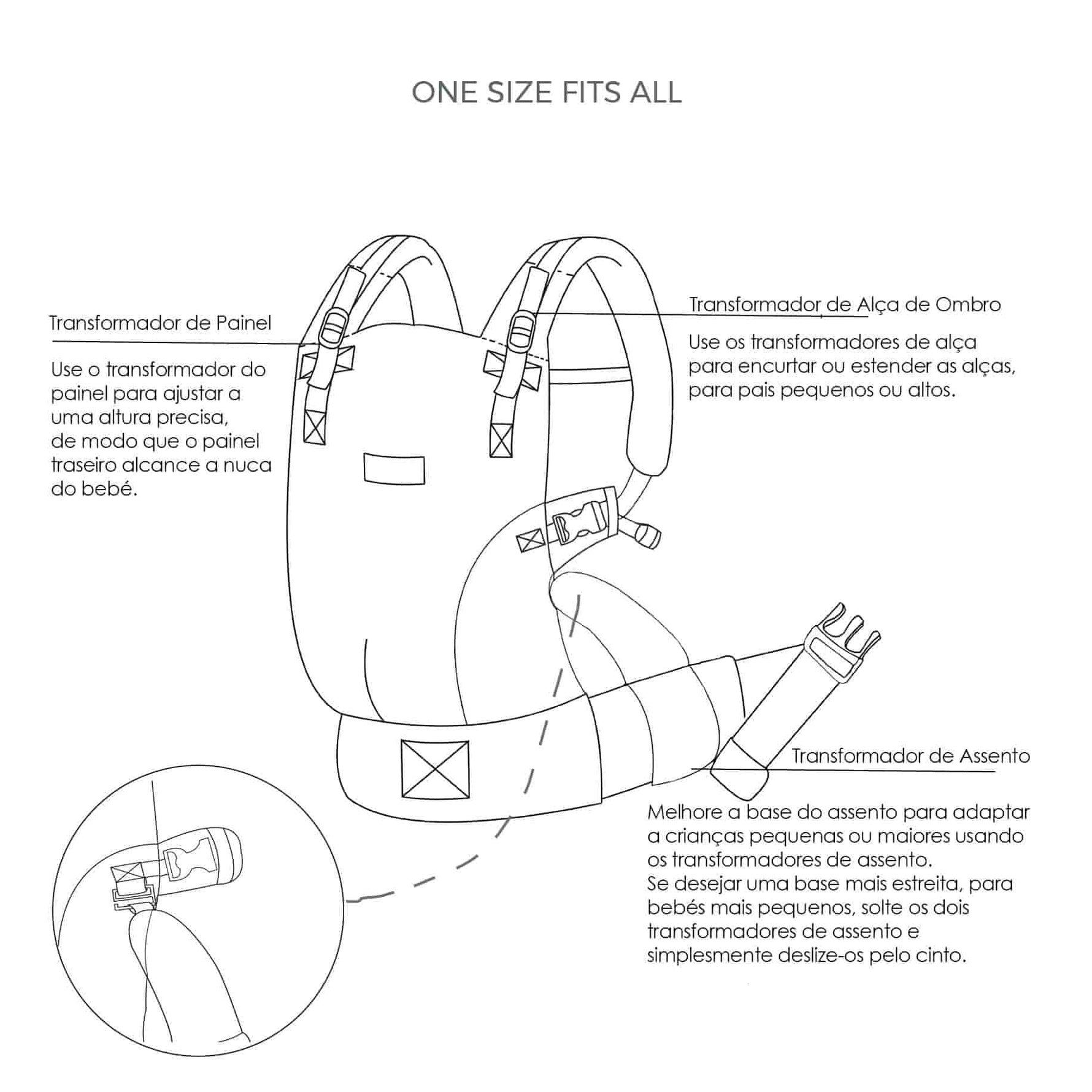 ONE SIZE FITS ALL

Transformador de Painel

Use o transformador do painel para ajustar a uma altura precisa, de modo que o painel traseiro alcance a nuca do bebé.

Transformador de Alça de Ombro

Use os transformadores de alça para encurtar ou estender as alças, para pais pequenos ou altos.

Transformador de Assento

Melhore a base do assento para adaptar a crianças pequenas ou maiores usando os transformadores de assento.
Se desejar uma base mais estreita, para bebés mais pequenos, solte os dois transformadores de assento e simplesmente deslize-os pelo cinto.